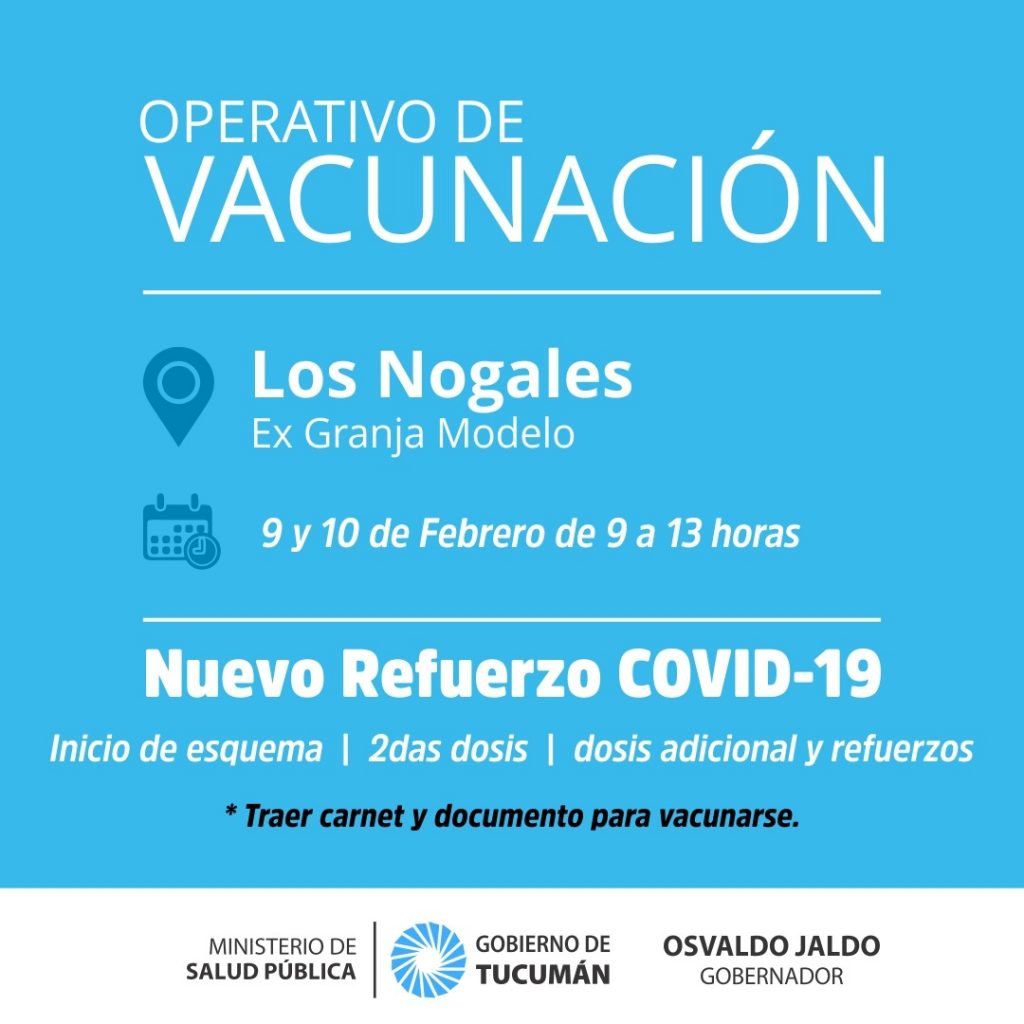 OPERATIVO DE
VACUNACIÓN

Los Nogales
Ex Granja Modelo

9 y 10 de Febrero de 9 a 13 horas

Nuevo Refuerzo COVID-19

Inicio de esquema | 2das dosis | dosis adicional y refuerzos

* Traer carnet y documento para vacunarse.

MINISTERIO DE
SALUD PÚBLICA

GOBIERNO DE
TUCUMÁN

OSVALDO JALDO
GOBERNADOR